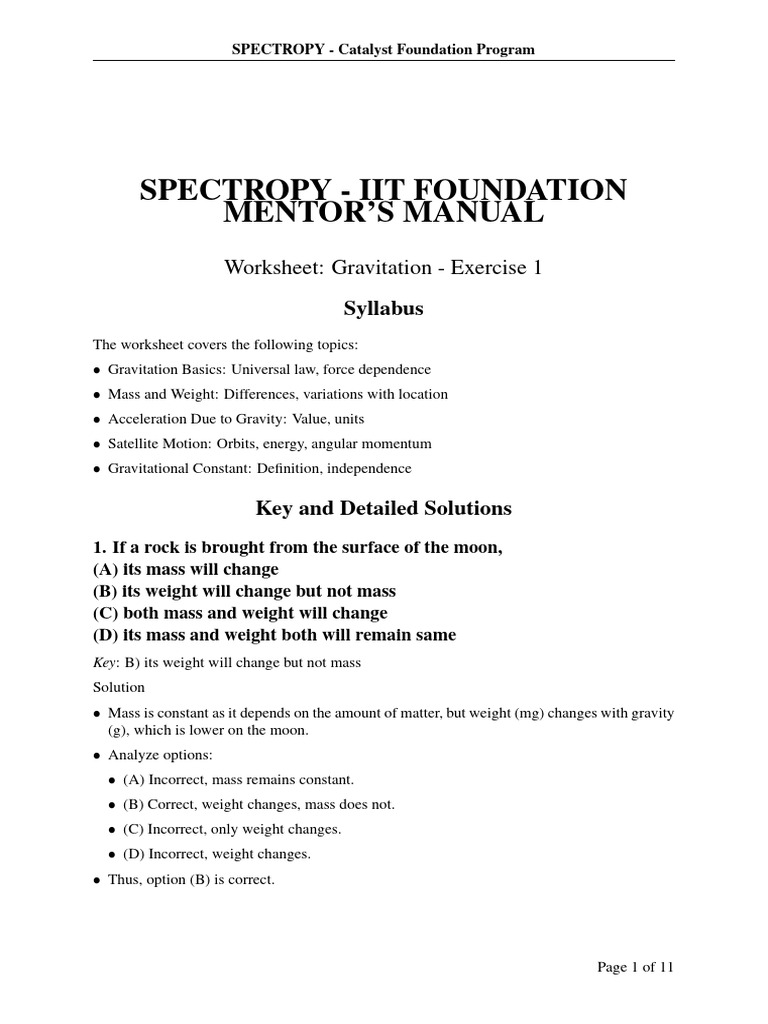 SPECTROPY - Catalyst Foundation Program

SPECTROPY - IIT FOUNDATION MENTOR'S MANUAL

Worksheet: Gravitation - Exercise 1

Syllabus

The worksheet covers the following topics:

• Gravitation Basics: Universal law, force dependence
• Mass and Weight: Differences, variations with location
• Acceleration Due to Gravity: Value, units
• Satellite Motion: Orbits, energy, angular momentum
• Gravitational Constant: Definition, independence

Key and Detailed Solutions

1. If a rock is brought from the surface of the moon,
(A) its mass will change
(B) its weight will change but not mass
(C) both mass and weight will change
(D) its mass and weight both will remain same

Key: B) its weight will change but not mass

Solution

• Mass is constant as it depends on the amount of matter, but weight (mg) changes with gravity (g), which is lower on the moon.
• Analyze options:
  • (A) Incorrect, mass remains constant.
  • (B) Correct, weight changes, mass does not.
  • (C) Incorrect, only weight changes.
  • (D) Incorrect, weight changes.
• Thus, option (B) is correct.

Page 1 of 11